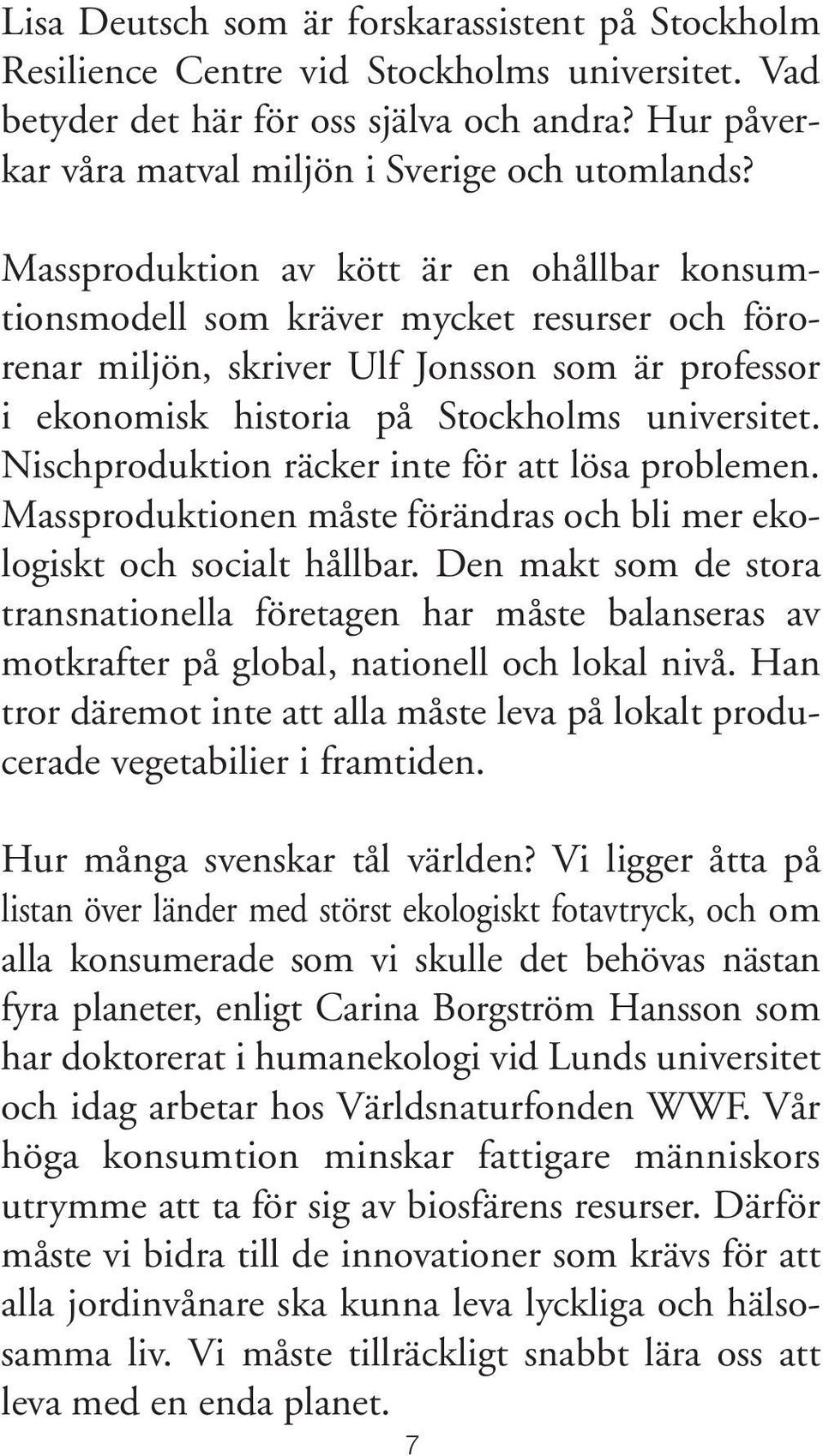 Lisa Deutsch som är forskarassistent på Stockholm Resilience Centre vid Stockholms universitet. Vad betyder det här för oss själva och andra? Hur påverkar våra matval miljön i Sverige och utomlands?

Massproduktion av kött är en ohållbar konsumtionsmodell som kräver mycket resurser och förorenar miljön, skriver Ulf Jonsson som är professor i ekonomisk historia på Stockholms universitet. Nischproduktion räcker inte för att lösa problemen. Massproduktionen måste förändras och bli mer ekologiskt och socialt hållbar. Den makt som de stora transnationella företagen har måste balanseras av motkrafter på global, nationell och lokal nivå. Han tror däremot inte att alla måste leva på lokalt producerade vegetabilier i framtiden.

Hur många svenskar tål världen? Vi ligger åtta på listan över länder med störst ekologiskt fotavtryck, och om alla konsumerade som vi skulle det behövas nästan fyra planeter, enligt Carina Borgström Hansson som har doktorerat i humanekologi vid Lunds universitet och idag arbetar hos Världsnaturfonden WWF. Vår höga konsumtion minskar fattigare människors utrymme att ta för sig av biosfärens resurser. Därför måste vi bidra till de innovationer som krävs för att alla jordinvånare ska kunna leva lyckliga och hälsosamma liv. Vi måste tillräckligt snabbt lära oss att leva med en enda planet.

7